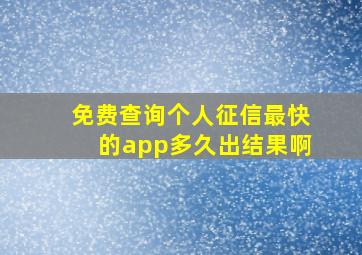 免费查询个人征信最快的app多久出结果啊